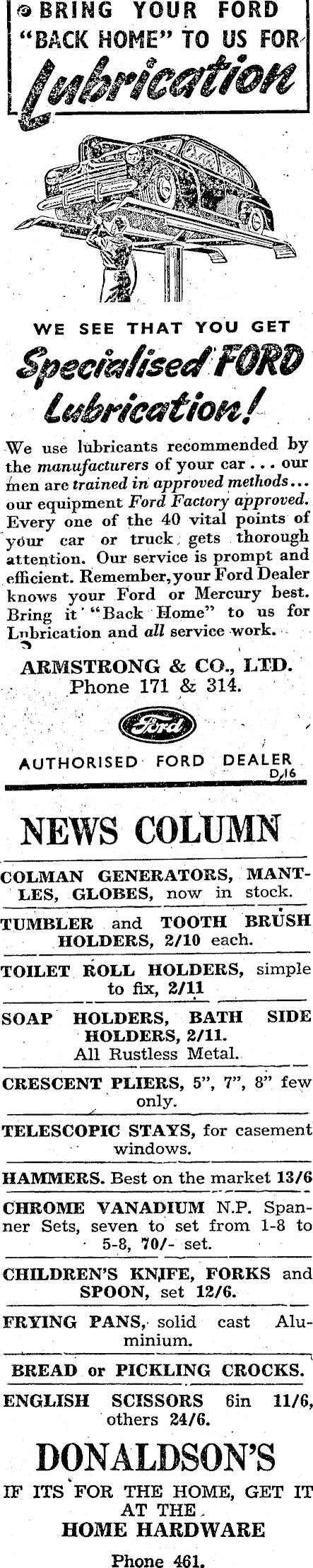 BRING YOUR FORD "BACK HOME" TO US FOR Lubrication

WE SEE THAT YOU GET Specialised FORD Lubrication!

We use lubricants recommended by the manufacturers of your car . . . our men are trained in approved methods . . . our equipment Ford Factory approved. Every one of the 40 vital points of your car or truck gets thorough attention. Our service is prompt and efficient. Remember, your Ford Dealer knows your Ford or Mercury best. Bring it "Back Home" to us for Lubrication and all service work.

ARMSTRONG & CO., LTD.
Phone 171 & 314.

Ford

AUTHORISED FORD DEALER
D/16

NEWS COLUMN

COLMAN GENERATORS, MANTLES, GLOBES, now in stock.

TUMBLER and TOOTH BRUSH HOLDERS, 2/10 each.

TOILET ROLL HOLDERS, simple to fix, 2/11

SOAP HOLDERS, BATH SIDE HOLDERS, 2/11.
All Rustless Metal.

CRESCENT PLIERS, 5", 7", 8" few only.

TELESCOPIC STAYS, for casement windows.

HAMMERS. Best on the market 13/6

CHROME VANADIUM N.P. Spanner Sets, seven to set from 1-8 to 5-8, 70/- set.

CHILDREN'S KNIFE, FORKS and SPOON, set 12/6.

FRYING PANS, solid cast Aluminium.

BREAD or PICKLING CROCKS.

ENGLISH SCISSORS 6in 11/6, others 24/6.

DONALDSON'S

IF ITS FOR THE HOME, GET IT AT THE HOME HARDWARE

Phone 461.